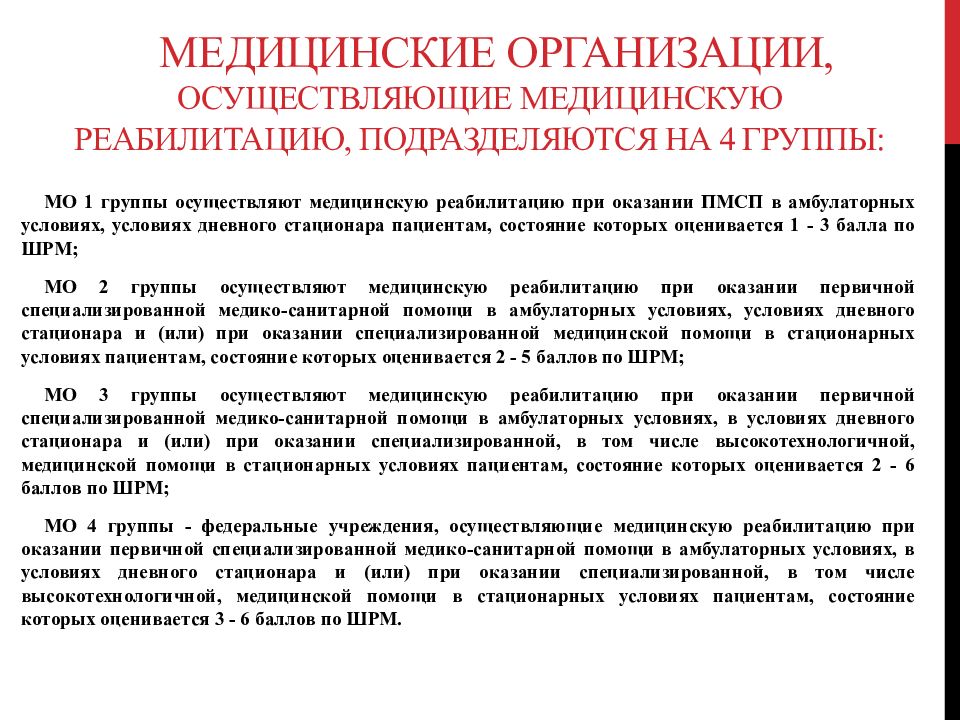 МЕДИЦИНСКИЕ ОРГАНИЗАЦИИ, ОСУЩЕСТВЛЯЮЩИЕ МЕДИЦИНСКУЮ РЕАБИЛИТАЦИЮ, ПОДРАЗДЕЛЯЮТСЯ НА 4 ГРУППЫ:

МО 1 группы осуществляют медицинскую реабилитацию при оказании ПМСП в амбулаторных условиях, условиях дневного стационара пациентам, состояние которых оценивается 1 - 3 балла по ШРМ;

МО 2 группы осуществляют медицинскую реабилитацию при оказании первичной специализированной медико-санитарной помощи в амбулаторных условиях, условиях дневного стационара и (или) при оказании специализированной медицинской помощи в стационарных условиях пациентам, состояние которых оценивается 2 - 5 баллов по ШРМ;

МО 3 группы осуществляют медицинскую реабилитацию при оказании первичной специализированной медико-санитарной помощи в амбулаторных условиях, в условиях дневного стационара и (или) при оказании специализированной, в том числе высокотехнологичной, медицинской помощи в стационарных условиях пациентам, состояние которых оценивается 2 - 6 баллов по ШРМ;

МО 4 группы - федеральные учреждения, осуществляющие медицинскую реабилитацию при оказании первичной специализированной медико-санитарной помощи в амбулаторных условиях, в условиях дневного стационара и (или) при оказании специализированной, в том числе высокотехнологичной, медицинской помощи в стационарных условиях пациентам, состояние которых оценивается 3 - 6 баллов по ШРМ.